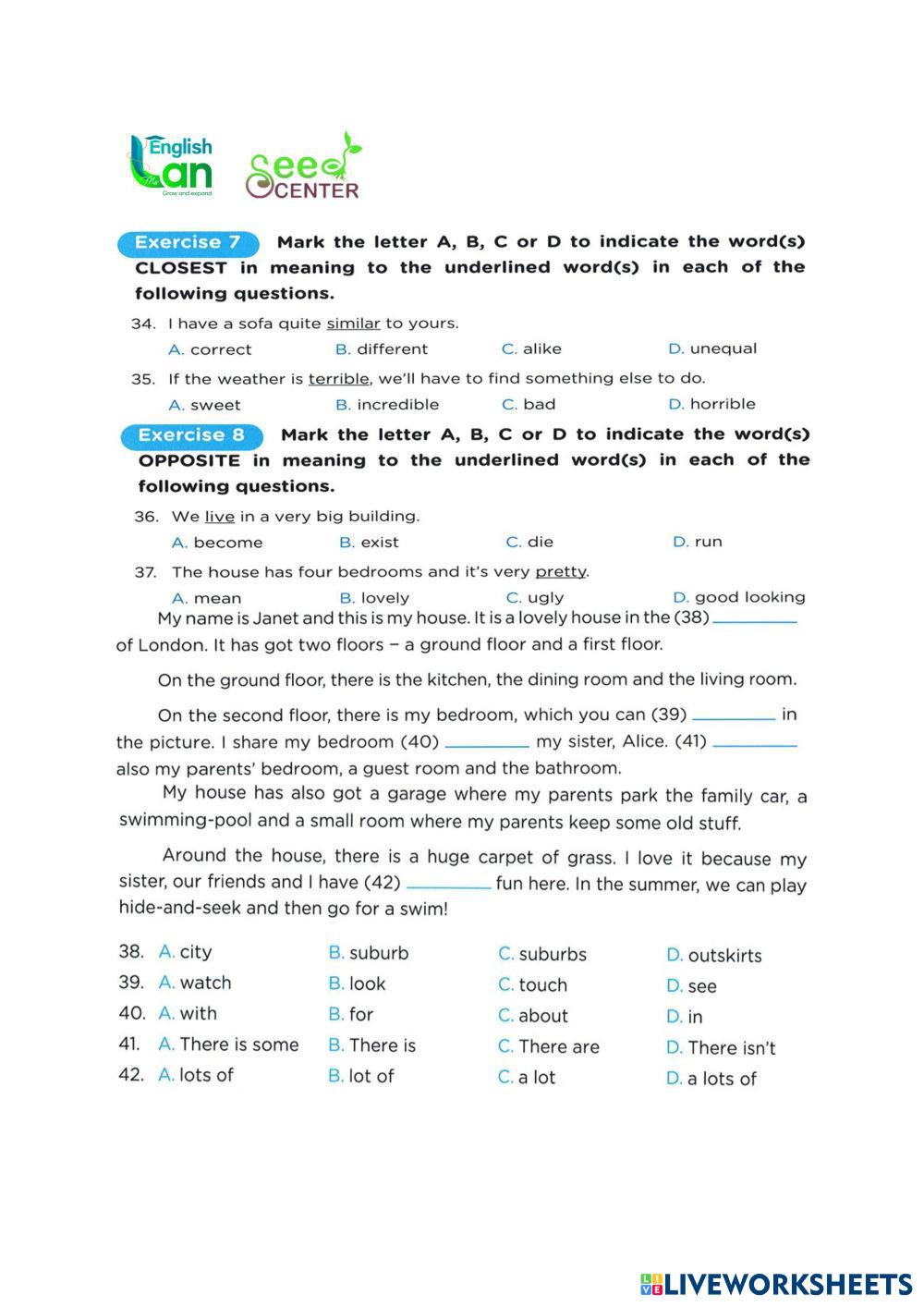 English Lan
Grow and expand

Seed CENTER

Exercise 7 Mark the letter A, B, C or D to indicate the word(s) CLOSEST in meaning to the underlined word(s) in each of the following questions.

34. I have a sofa quite similar to yours.

A. correct B. different C. alike D. unequal

35. If the weather is terrible, we'll have to find something else to do.

A. sweet B. incredible C. bad D. horrible

Exercise 8 Mark the letter A, B, C or D to indicate the word(s) OPPOSITE in meaning to the underlined word(s) in each of the following questions.

36. We live in a very big building.

A. become B. exist C. die D. run

37. The house has four bedrooms and it's very pretty.

A. mean B. lovely C. ugly D. good looking

My name is Janet and this is my house. It is a lovely house in the (38) _________ of London. It has got two floors – a ground floor and a first floor.

On the ground floor, there is the kitchen, the dining room and the living room.

On the second floor, there is my bedroom, which you can (39) _________ in the picture. I share my bedroom (40) _________ my sister, Alice. (41) _________ also my parents' bedroom, a guest room and the bathroom.

My house has also got a garage where my parents park the family car, a swimming-pool and a small room where my parents keep some old stuff.

Around the house, there is a huge carpet of grass. I love it because my sister, our friends and I have (42) _________ fun here. In the summer, we can play hide-and-seek and then go for a swim!

38. A. city B. suburb C. suburbs D. outskirts
39. A. watch B. look C. touch D. see
40. A. with B. for C. about D. in
41. A. There is some B. There is C. There are D. There isn't
42. A. lots of B. lot of C. a lot D. a lots of

LIVEWORKSHEETS